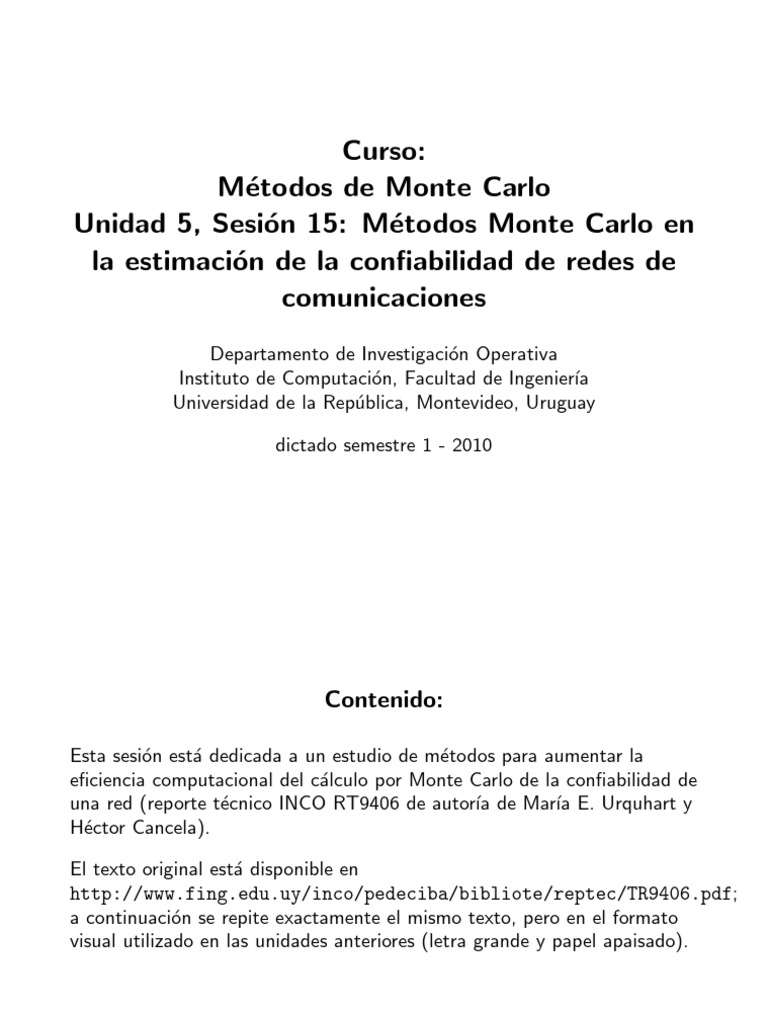 Curso:
Métodos de Monte Carlo
Unidad 5, Sesión 15: Métodos Monte Carlo en la estimación de la confiabilidad de redes de comunicaciones

Departamento de Investigación Operativa
Instituto de Computación, Facultad de Ingeniería
Universidad de la República, Montevideo, Uruguay

dictado semestre 1 - 2010

Contenido:

Esta sesión está dedicada a un estudio de métodos para aumentar la eficiencia computacional del cálculo por Monte Carlo de la confiabilidad de una red (reporte técnico INCO RT9406 de autoría de María E. Urquhart y Héctor Cancela).

El texto original está disponible en http://www.fing.edu.uy/inco/pedeciba/bibliote/reptec/TR9406.pdf; a continuación se repite exactamente el mismo texto, pero en el formato visual utilizado en las unidades anteriores (letra grande y papel apaisado).